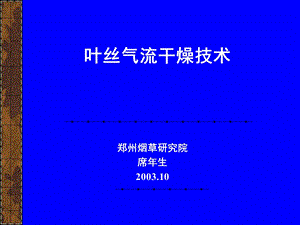 叶丝气流干燥技术

郑州烟草研究院
席年生
2003.10